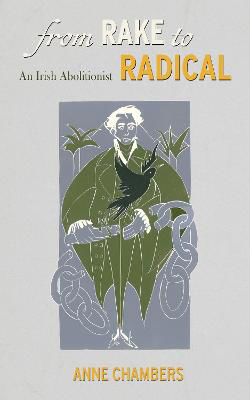 from RAKE to
RADICAL
An Irish Abolitionist

ANNE CHAMBERS